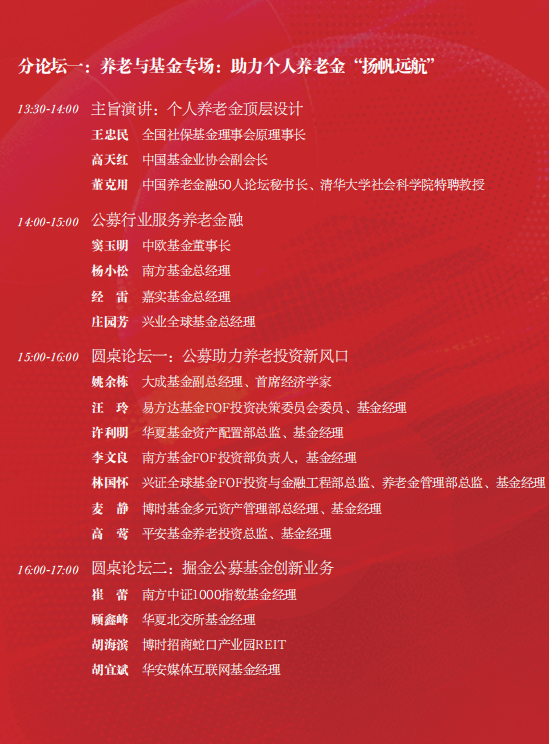 分论坛一：养老与基金专场：助力个人养老金“扬帆远航”

13:30-14:00 主旨演讲：个人养老金顶层设计
王忠民 全国社保基金理事会原理事长
高天红 中国基金业协会副会长
董克用 中国养老金融50人论坛秘书长、清华大学社会科学院特聘教授

14:00-15:00 公募行业服务养老金融
窦玉明 中欧基金董事长
杨小松 南方基金总经理
经 雷 嘉实基金总经理
庄园芳 兴业全球基金总经理

15:00-16:00 圆桌论坛一：公募助力养老投资新风口
姚余栋 大成基金副总经理、首席经济学家
汪 玲 易方达基金FOF投资决策委员会委员、基金经理
许利明 华夏基金资产配置部总监、基金经理
李文良 南方基金FOF投资部负责人，基金经理
林国怀 兴证全球基金FOF投资与金融工程部总监、养老金管理部总监、基金经理
麦 静 博时基金多元资产管理部总经理、基金经理
高 莺 平安基金养老投资总监、基金经理

16:00-17:00 圆桌论坛二：掘金公募基金创新业务
崔 蕾 南方中证1000指数基金经理
顾鑫峰 华夏北交所基金经理
胡海滨 博时招商蛇口产业园REIT
胡宜斌 华安媒体互联网基金经理